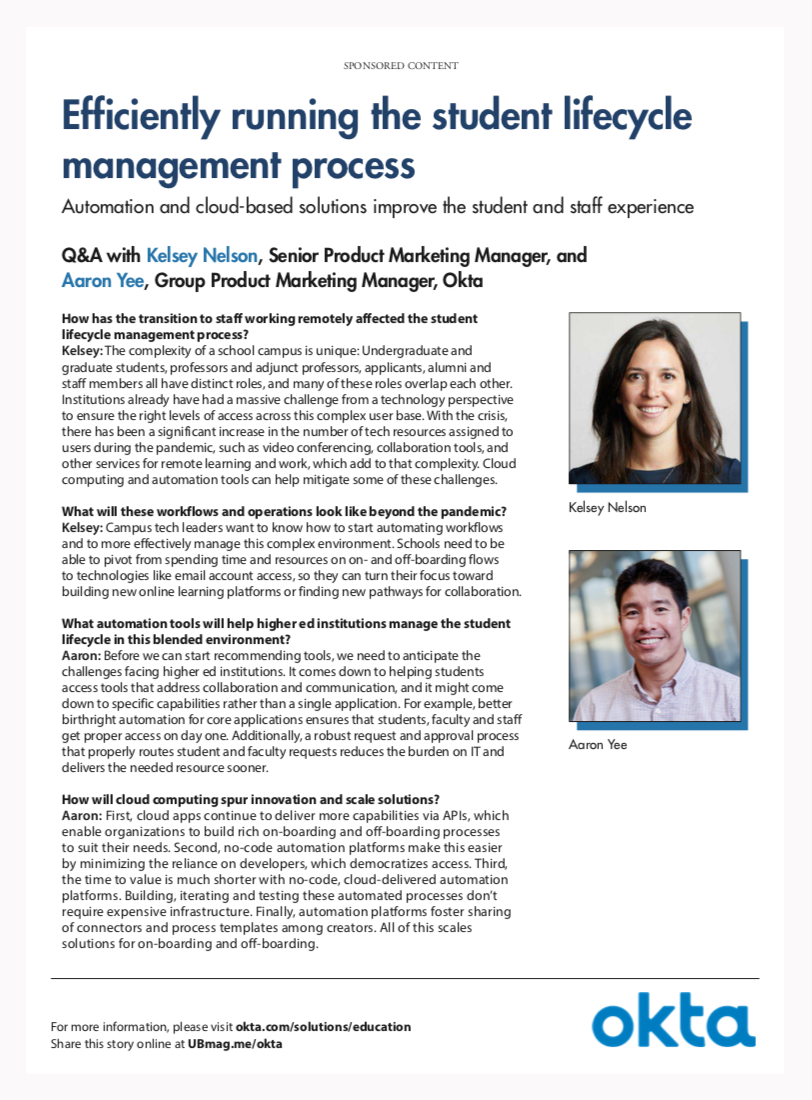 SPONSORED CONTENT

Efficiently running the student lifecycle management process

Automation and cloud-based solutions improve the student and staff experience

Q&A with Kelsey Nelson, Senior Product Marketing Manager, and Aaron Yee, Group Product Marketing Manager, Okta

How has the transition to staff working remotely affected the student lifecycle management process?
Kelsey: The complexity of a school campus is unique: Undergraduate and graduate students, professors and adjunct professors, applicants, alumni and staff members all have distinct roles, and many of these roles overlap each other. Institutions already have had a massive challenge from a technology perspective to ensure the right levels of access across this complex user base. With the crisis, there has been a significant increase in the number of tech resources assigned to users during the pandemic, such as video conferencing, collaboration tools, and other services for remote learning and work, which add to that complexity. Cloud computing and automation tools can help mitigate some of these challenges.

What will these workflows and operations look like beyond the pandemic?
Kelsey: Campus tech leaders want to know how to start automating workflows and to more effectively manage this complex environment. Schools need to be able to pivot from spending time and resources on on- and off-boarding flows to technologies like email account access, so they can turn their focus toward building new online learning platforms or finding new pathways for collaboration.

What automation tools will help higher ed institutions manage the student lifecycle in this blended environment?
Aaron: Before we can start recommending tools, we need to anticipate the challenges facing higher ed institutions. It comes down to helping students access tools that address collaboration and communication, and it might come down to specific capabilities rather than a single application. For example, better birthright automation for core applications ensures that students, faculty and staff get proper access on day one. Additionally, a robust request and approval process that properly routes student and faculty requests reduces the burden on IT and delivers the needed resource sooner.

How will cloud computing spur innovation and scale solutions?
Aaron: First, cloud apps continue to deliver more capabilities via APIs, which enable organizations to build rich on-boarding and off-boarding processes to suit their needs. Second, no-code automation platforms make this easier by minimizing the reliance on developers, which democratizes access. Third, the time to value is much shorter with no-code, cloud-delivered automation platforms. Building, iterating and testing these automated processes don't require expensive infrastructure. Finally, automation platforms foster sharing of connectors and process templates among creators. All of this scales solutions for on-boarding and off-boarding.

Kelsey Nelson

Aaron Yee

For more information, please visit okta.com/solutions/education
Share this story online at UBmag.me/okta

okta